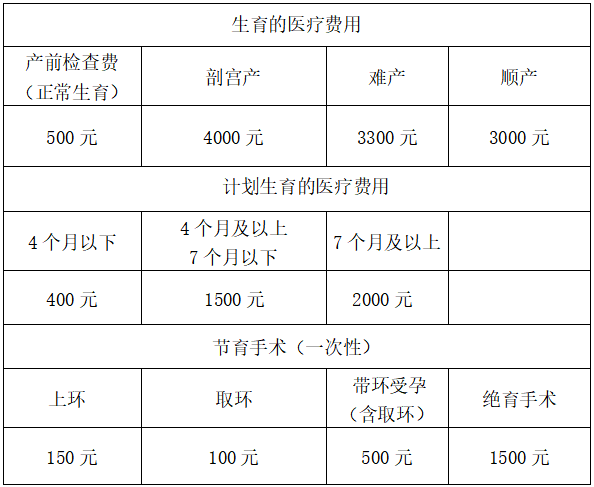 | 生育的医疗费用 | | | |
|---|---|---|---|
| 产前检查费（正常生育） | 剖宫产 | 难产 | 顺产 |
| 500 元 | 4000 元 | 3300 元 | 3000 元 |
| 计划生育的医疗费用 | | | |
| 4 个月以下 | 4 个月及以上 7 个月以下 | 7 个月及以上 | |
| 400 元 | 1500 元 | 2000 元 | |
| 节育手术（一次性） | | | |
| 上环 | 取环 | 带环受孕（含取环） | 绝育手术 |
| 150 元 | 100 元 | 500 元 | 1500 元 |